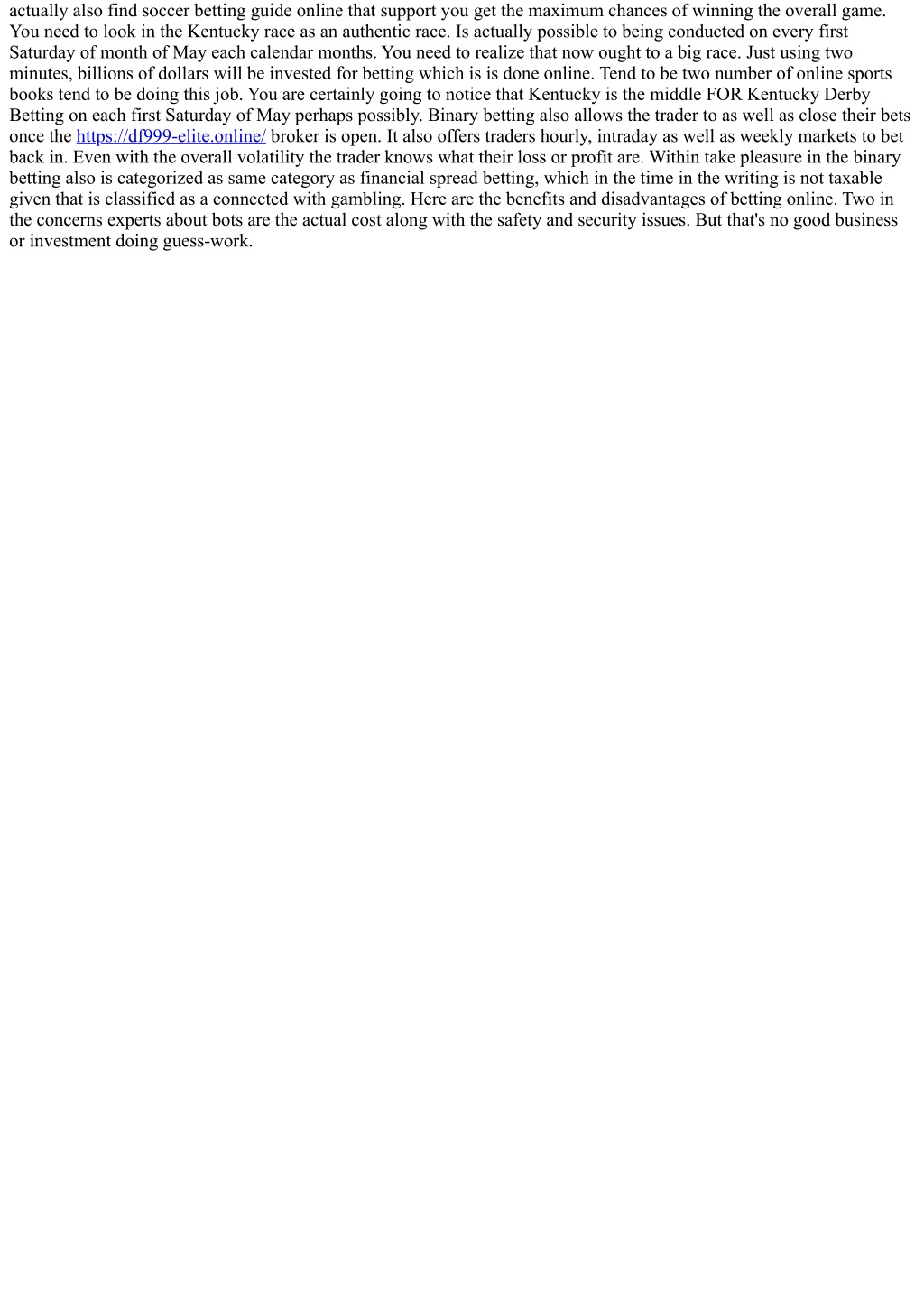 actually also find soccer betting guide online that support you get the maximum chances of winning the overall game. You need to look in the Kentucky race as an authentic race. Is actually possible to being conducted on every first Saturday of month of May each calendar months. You need to realize that now ought to a big race. Just using two minutes, billions of dollars will be invested for betting which is is done online. Tend to be two number of online sports books tend to be doing this job. You are certainly going to notice that Kentucky is the middle FOR Kentucky Derby Betting on each first Saturday of May perhaps possibly. Binary betting also allows the trader to as well as close their bets once the https://df999-elite.online/ broker is open. It also offers traders hourly, intraday as well as weekly markets to bet back in. Even with the overall volatility the trader knows what their loss or profit are. Within take pleasure in the binary betting also is categorized as same category as financial spread betting, which in the time in the writing is not taxable given that is classified as a connected with gambling. Here are the benefits and disadvantages of betting online. Two in the concerns experts about bots are the actual cost along with the safety and security issues. But that's no good business or investment doing guess-work.